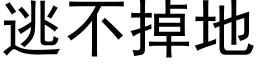 逃不掉地